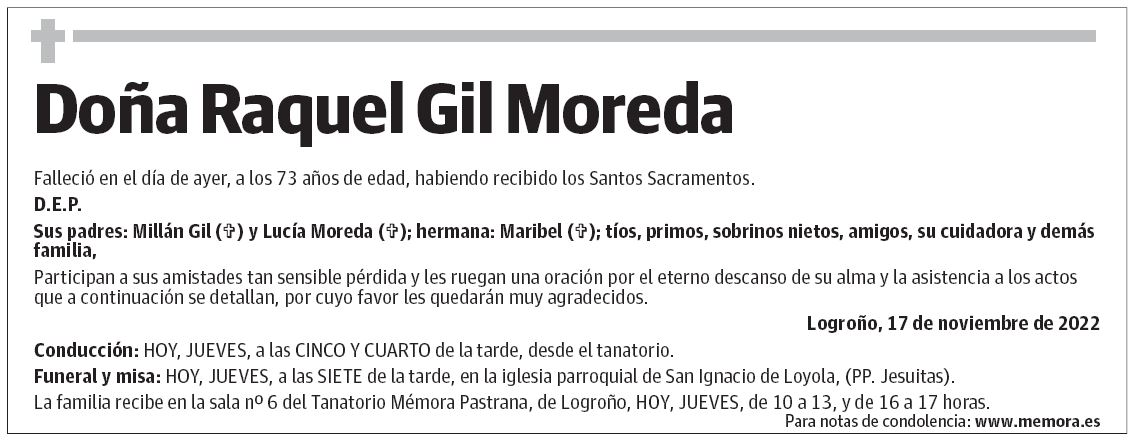 Doña Raquel Gil Moreda

Falleció en el día de ayer, a los 73 años de edad, habiendo recibido los Santos Sacramentos.

D.E.P.

Sus padres: Millán Gil (✞) y Lucía Moreda (✞); hermana: Maribel (✞); tíos, primos, sobrinos nietos, amigos, su cuidadora y demás familia,

Participan a sus amistades tan sensible pérdida y les ruegan una oración por el eterno descanso de su alma y la asistencia a los actos que a continuación se detallan, por cuyo favor les quedarán muy agradecidos.

Logroño, 17 de noviembre de 2022

Conducción: HOY, JUEVES, a las CINCO Y CUARTO de la tarde, desde el tanatorio.

Funeral y misa: HOY, JUEVES, a las SIETE de la tarde, en la iglesia parroquial de San Ignacio de Loyola, (PP. Jesuitas).

La familia recibe en la sala nº 6 del Tanatorio Mémora Pastrana, de Logroño, HOY, JUEVES, de 10 a 13, y de 16 a 17 horas.

Para notas de condolencia: www.memora.es